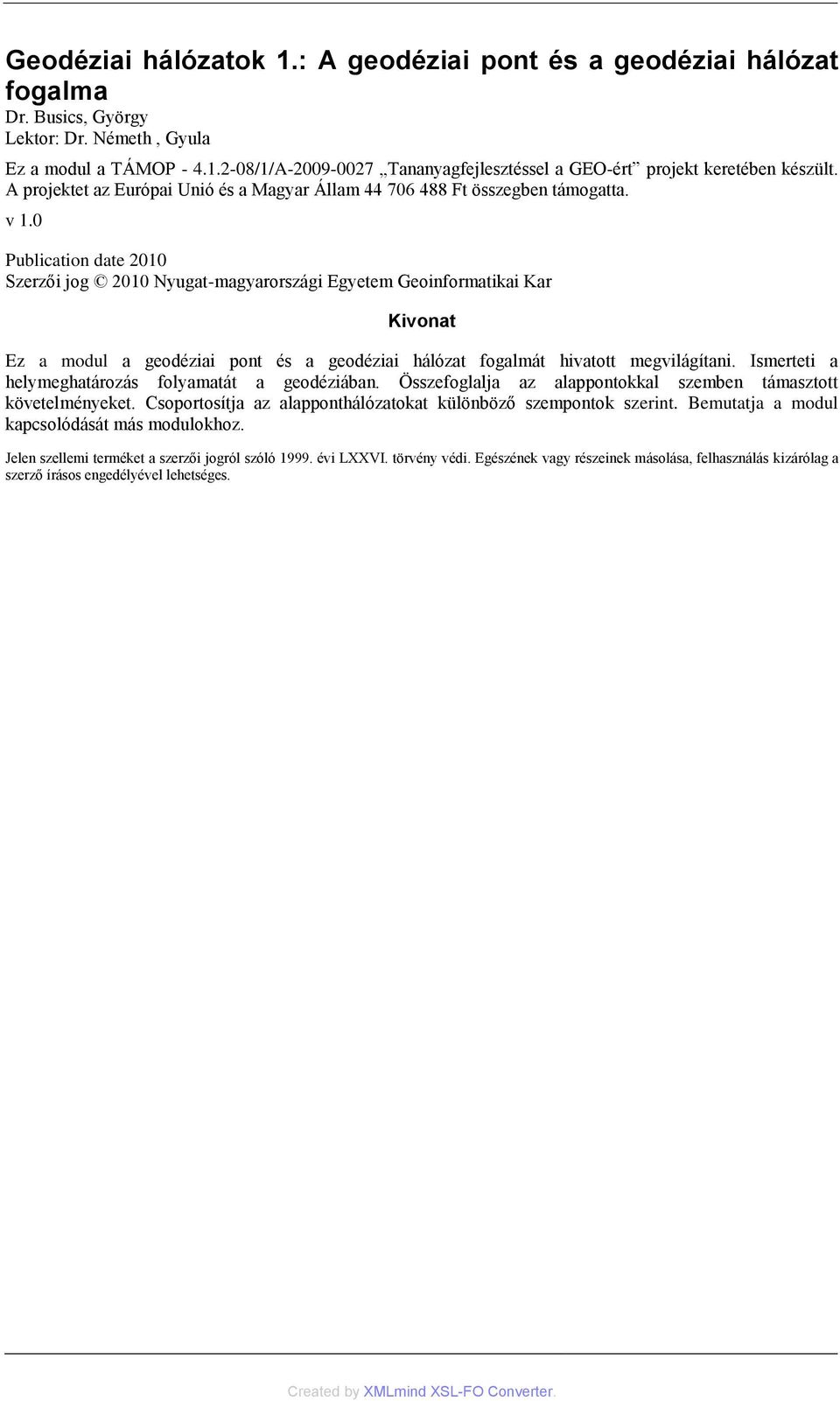 Geodéziai hálózatok 1.: A geodéziai pont és a geodéziai hálózat fogalma
Dr. Busics, György
Lektor: Dr. Németh , Gyula

Ez a modul a TÁMOP - 4.1.2-08/1/A-2009-0027 „Tananyagfejlesztéssel a GEO-ért” projekt keretében készült. A projektet az Európai Unió és a Magyar Állam 44 706 488 Ft összegben támogatta.

v 1.0

Publication date 2010
Szerzői jog © 2010 Nyugat-magyarországi Egyetem Geoinformatikai Kar

Kivonat

Ez a modul a geodéziai pont és a geodéziai hálózat fogalmát hivatott megvilágítani. Ismerteti a helymeghatározás folyamatát a geodéziában. Összefoglalja az alappontokkal szemben támasztott követelményeket. Csoportosítja az alapponthálózatokat különböző szempontok szerint. Bemutatja a modul kapcsolódását más modulokhoz.

Jelen szellemi terméket a szerzői jogról szóló 1999. évi LXXVI. törvény védi. Egészének vagy részeinek másolása, felhasználás kizárólag a szerző írásos engedélyével lehetséges.

Created by XMLmind XSL-FO Converter.